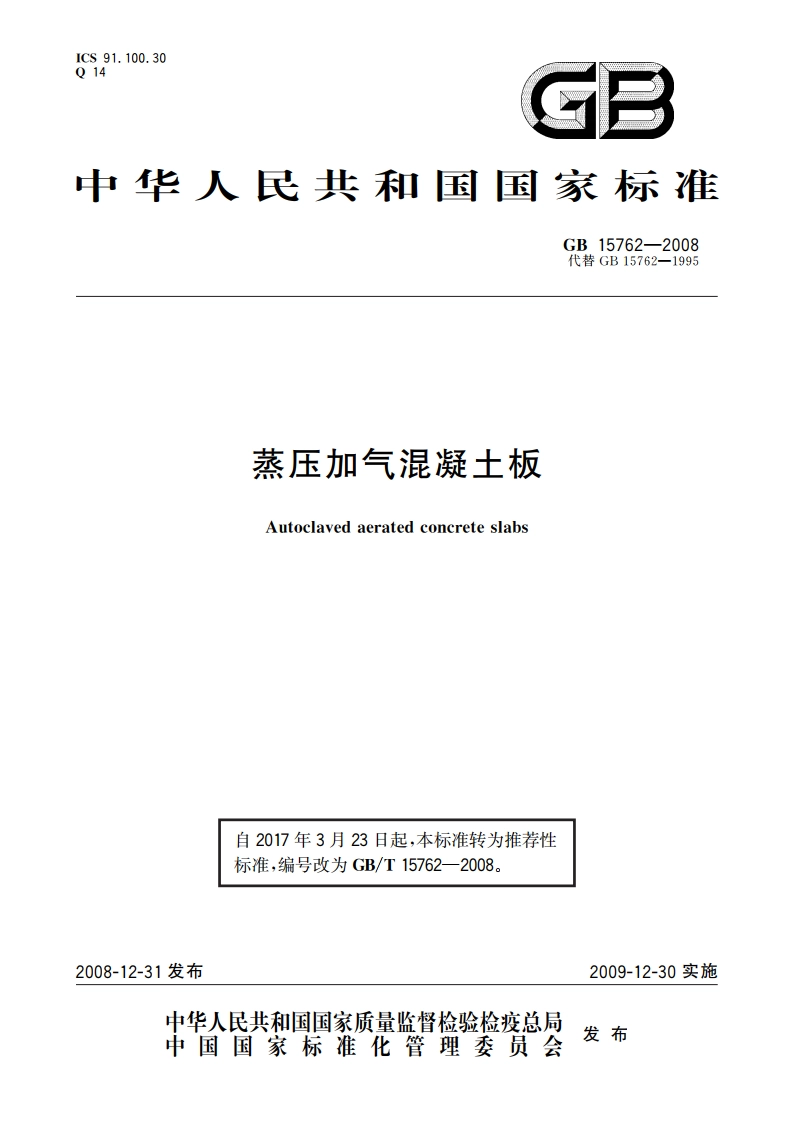 ICS 91.100.30
Q 14

GB

中华人民共和国国家标准

GB 15762—2008
代替 GB 15762—1995

蒸压加气混凝土板

Autoclaved aerated concrete slabs

自 2017 年 3 月 23 日起,本标准转为推荐性标准,编号改为 GB/T 15762—2008。

2008-12-31 发布

2009-12-30 实施

中华人民共和国国家质量监督检验检疫总局
中国国家标准化管理委员会
发布